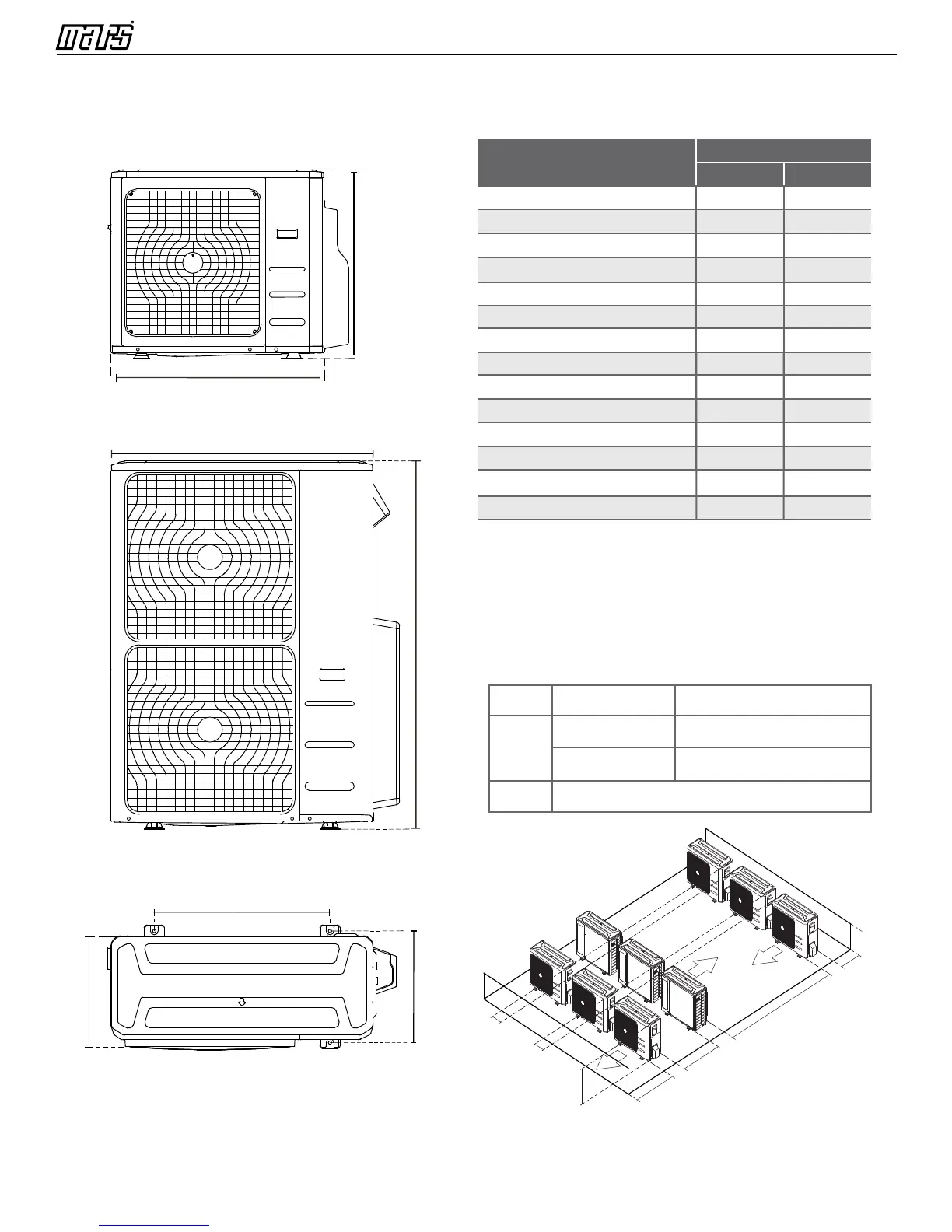 mars